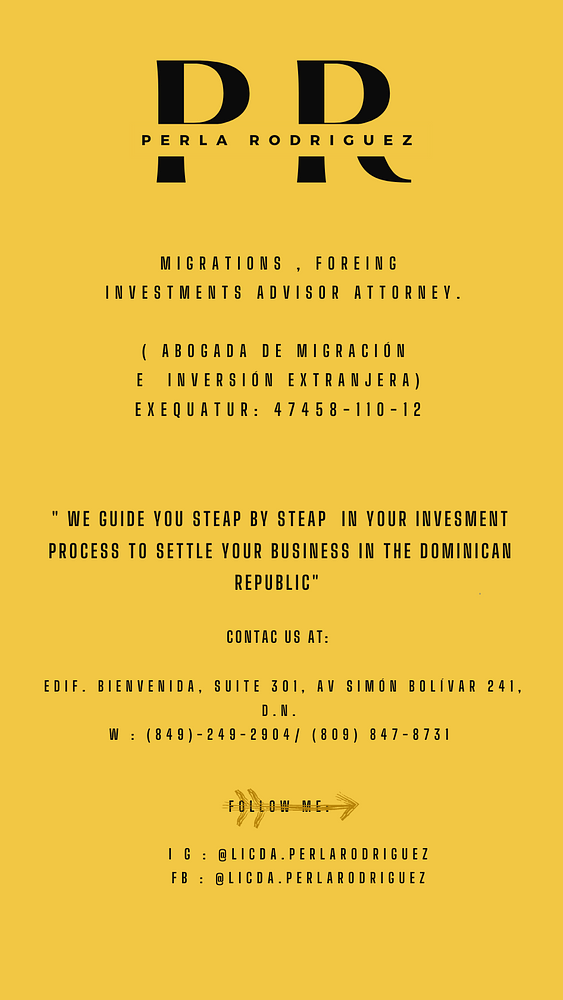 PR
PERLA RODRIGUEZ

MIGRATIONS , FOREING
INVESTMENTS ADVISOR ATTORNEY.

( ABOGADA DE MIGRACIÓN
E INVERSIÓN EXTRANJERA)
EXEQUATUR: 47458-110-12

" WE GUIDE YOU STEAP BY STEAP IN YOUR INVESMENT PROCESS TO SETTLE YOUR BUSINESS IN THE DOMINICAN REPUBLIC"

CONTAC US AT:

EDIF. BIENVENIDA, SUITE 301, AV SIMÓN BOLÍVAR 241, D.N.
W : (849)-249-2904/ (809) 847-8731

FOLLOW ME:

I G : @LICDA.PERLARODRIGUEZ
FB : @LICDA.PERLARODRIGUEZ